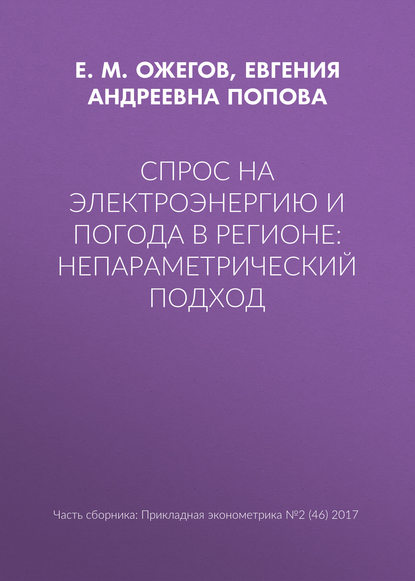 Е. М. ОЖЕГОВ, ЕВГЕНИЯ АНДРЕЕВНА ПОПОВА

СПРОС НА ЭЛЕКТРОЭНЕРГИЮ И ПОГОДА В РЕГИОНЕ: НЕПАРАМЕТРИЧЕСКИЙ ПОДХОД

Часть сборника: Прикладная эконометрика №2 (46) 2017